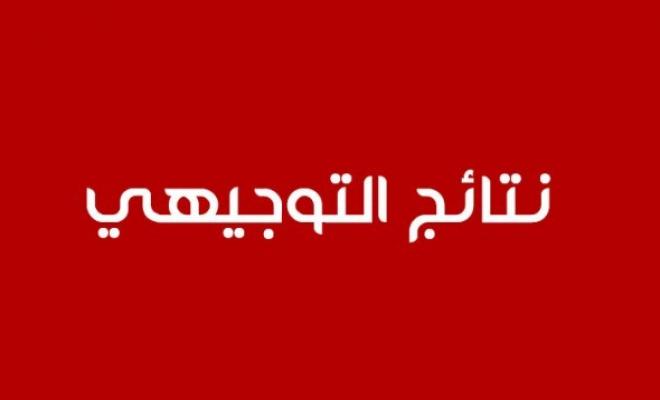 نتائج التوجيهي